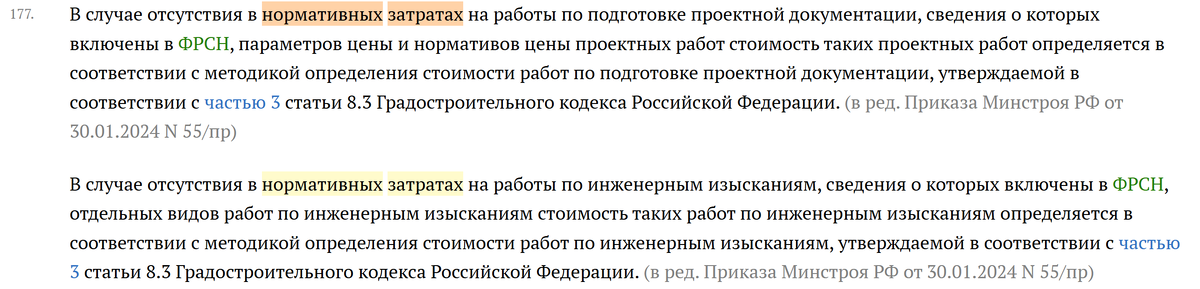 177. В случае отсутствия в нормативных затратах на работы по подготовке проектной документации, сведения о которых включены в ФРСН, параметров цены и нормативов цены проектных работ стоимость таких проектных работ определяется в соответствии с методикой определения стоимости работ по подготовке проектной документации, утверждаемой в соответствии с частью 3 статьи 8.3 Градостроительного кодекса Российской Федерации. (в ред. Приказа Минстроя РФ от 30.01.2024 N 55/пр)

В случае отсутствия в нормативных затратах на работы по инженерным изысканиям, сведения о которых включены в ФРСН, отдельных видов работ по инженерным изысканиям стоимость таких работ по инженерным изысканиям определяется в соответствии с методикой определения стоимости работ по инженерным изысканиям, утверждаемой в соответствии с частью 3 статьи 8.3 Градостроительного кодекса Российской Федерации. (в ред. Приказа Минстроя РФ от 30.01.2024 N 55/пр)